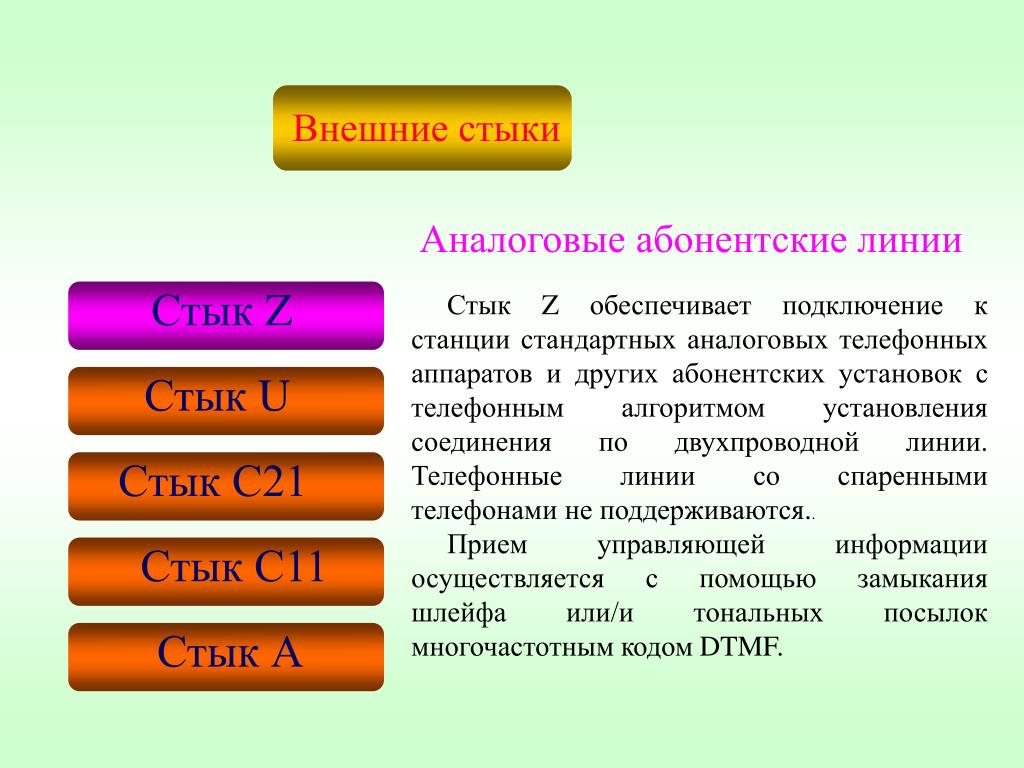 Внешние стыки

Аналоговые абонентские линии

Стык Z

Стык U

Стык С21

Стык С11

Стык А

Стык Z обеспечивает подключение к станции стандартных аналоговых телефонных аппаратов и других абонентских установок с телефонным алгоритмом установления соединения по двухпроводной линии. Телефонные линии со спаренными телефонами не поддерживаются..

Прием управляющей информации осуществляется с помощью замыкания шлейфа или/и тональных посылок многочастотным кодом DTMF.